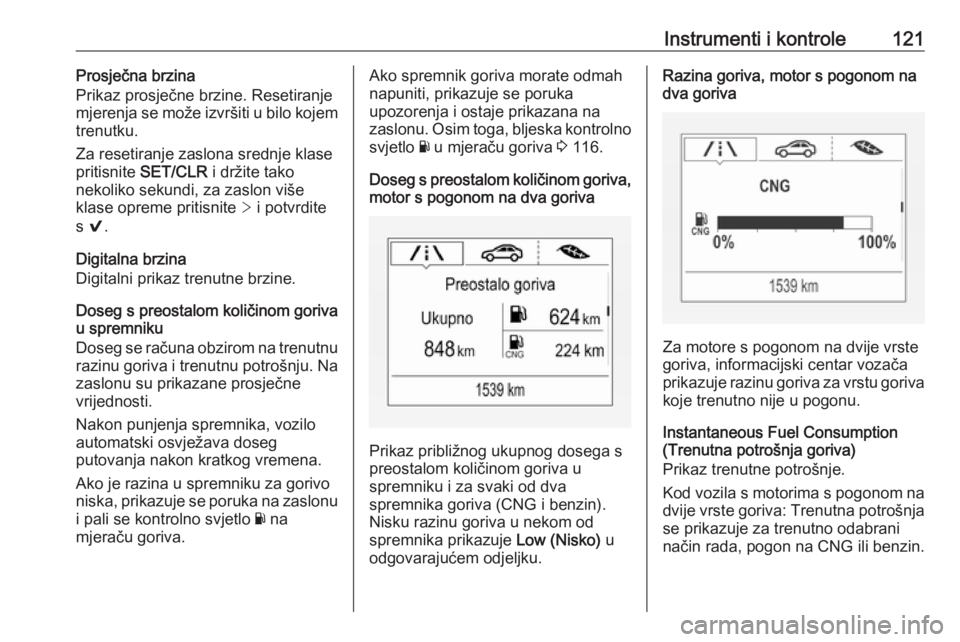 Instrumenti i kontrole 121

Prosječna brzina
Prikaz prosječne brzine. Resetiranje mjerenja se može izvršiti u bilo kojem trenutku.

Za resetiranje zaslona srednje klase pritisnite SET/CLR i držite tako nekoliko sekundi, za zaslon više klase opreme pritisnite > i potvrdite s ✔.

Digitalna brzina
Digitalni prikaz trenutne brzine.

Doseg s preostalom količinom goriva u spremniku
Doseg se računa obzirom na trenutnu razinu goriva i trenutnu potrošnju. Na zaslonu su prikazane prosječne vrijednosti.

Nakon punjenja spremnika, vozilo automatski osvježava doseg putovanja nakon kratkog vremena.

Ako je razina u spremniku za gorivo niska, prikazuje se poruka na zaslonu i pali se kontrolno svjetlo ⛽ na mjeraču goriva.

Ako spremnik goriva morate odmah napuniti, prikazuje se poruka upozorenja i ostaje prikazana na zaslonu. Osim toga, bljeska kontrolno svjetlo ⛽ u mjeraču goriva ⇨ 116.

Doseg s preostalom količinom goriva, motor s pogonom na dva goriva

Preostalo goriva
Ukupno
848 km
624 km
CNG
224 km
1539 km

Prikaz približnog ukupnog dosega s preostalom količinom goriva u spremniku i za svaki od dva spremnika goriva (CNG i benzin). Nisku razinu goriva u nekom od spremnika prikazuje Low (Nisko) u odgovarajućem odjeljku.

Razina goriva, motor s pogonom na dva goriva

CNG
CNG
0%
100%
1539 km

Za motore s pogonom na dvije vrste goriva, informacijski centar vozača prikazuje razinu goriva za vrstu goriva koje trenutno nije u pogonu.

Instantaneous Fuel Consumption (Trenutna potrošnja goriva)
Prikaz trenutne potrošnje.

Kod vozila s motorima s pogonom na dvije vrste goriva: Trenutna potrošnja se prikazuje za trenutno odabrani način rada, pogon na CNG ili benzin.

carmanualsonline.info